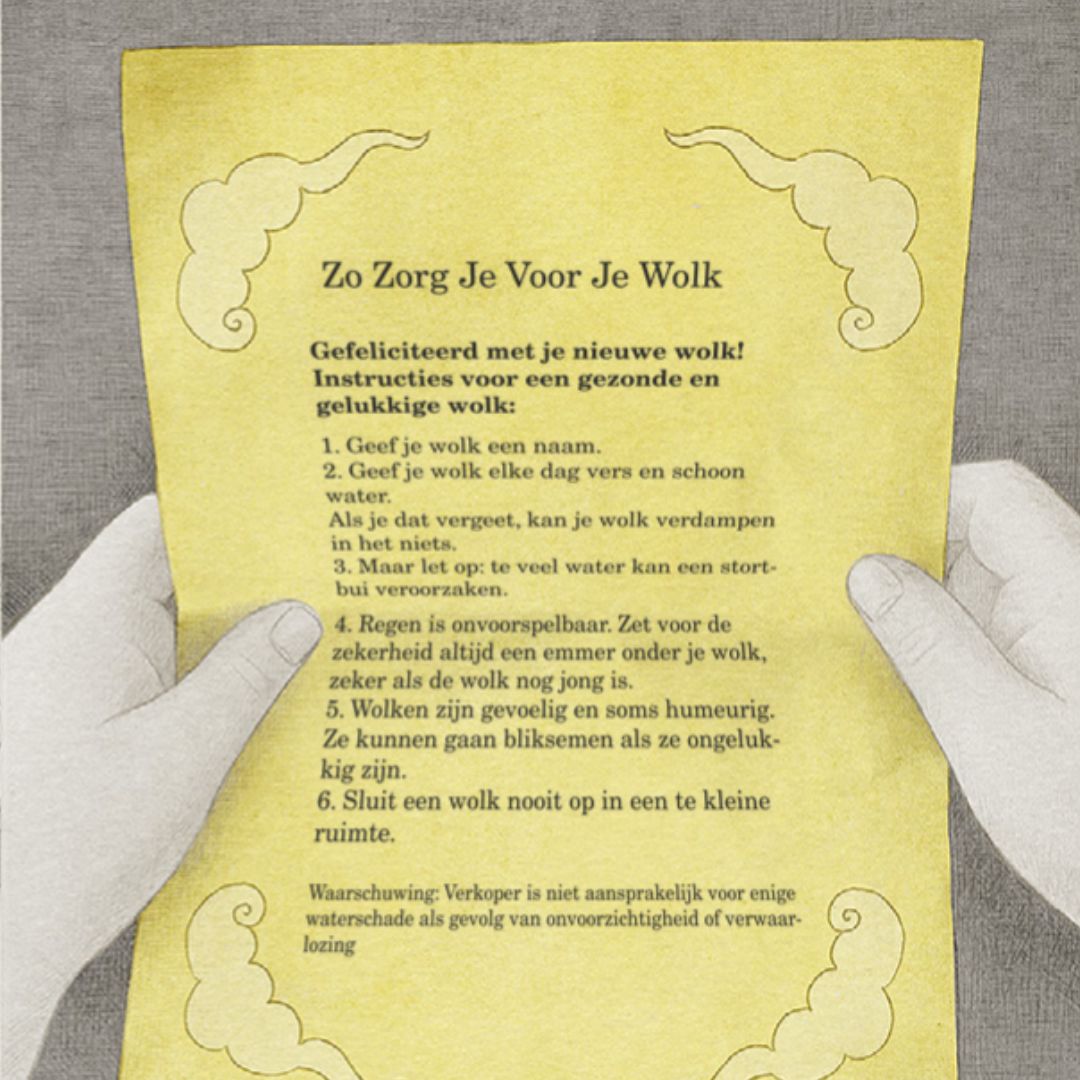 Zo Zorg Je Voor Je Wolk

Gefeliciteerd met je nieuwe wolk! Instructies voor een gezonde en gelukkige wolk:

1. Geef je wolk een naam.
2. Geef je wolk elke dag vers en schoon water.
Als je dat vergeet, kan je wolk verdampen in het niets.
3. Maar let op: te veel water kan een stortbui veroorzaken.
4. Regen is onvoorspelbaar. Zet voor de zekerheid altijd een emmer onder je wolk, zeker als de wolk nog jong is.
5. Wolken zijn gevoelig en soms humeurig. Ze kunnen gaan bliksemen als ze ongelukkig zijn.
6. Sluit een wolk nooit op in een te kleine ruimte.

Waarschuwing: Verkoper is niet aansprakelijk voor enige waterschade als gevolg van onvoorzichtigheid of verwaarlozing